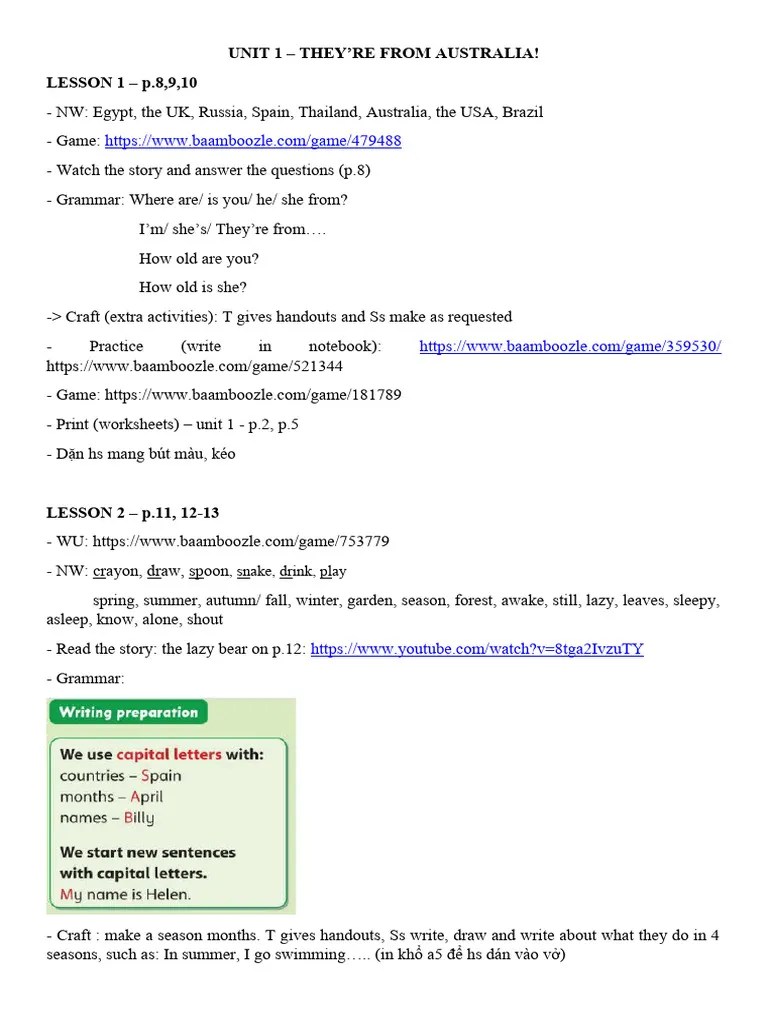 UNIT 1 – THEY'RE FROM AUSTRALIA!

LESSON 1 – p.8,9,10

- NW: Egypt, the UK, Russia, Spain, Thailand, Australia, the USA, Brazil

- Game: https://www.baamboozle.com/game/479488

- Watch the story and answer the questions (p.8)

- Grammar: Where are/ is you/ he/ she from?

I'm/ she's/ They're from….

How old are you?

How old is she?

-> Craft (extra activities): T gives handouts and Ss make as requested

- Practice (write in notebook): https://www.baamboozle.com/game/359530/ https://www.baamboozle.com/game/521344

- Game: https://www.baamboozle.com/game/181789

- Print (worksheets) – unit 1 - p.2, p.5

- Dặn hs mang bút màu, kéo

LESSON 2 – p.11, 12-13

- WU: https://www.baamboozle.com/game/753779

- NW: crayon, draw, spoon, snake, drink, play

spring, summer, autumn/ fall, winter, garden, season, forest, awake, still, lazy, leaves, sleepy, asleep, know, alone, shout

- Read the story: the lazy bear on p.12: https://www.youtube.com/watch?v=8tga2IvzuTY

- Grammar:

Writing preparation

We use capital letters with:
countries – Spain
months – April
names – Billy

We start new sentences with capital letters.
My name is Helen.

- Craft : make a season months. T gives handouts, Ss write, draw and write about what they do in 4 seasons, such as: In summer, I go swimming….. (in khổ a5 để hs dán vào vở)